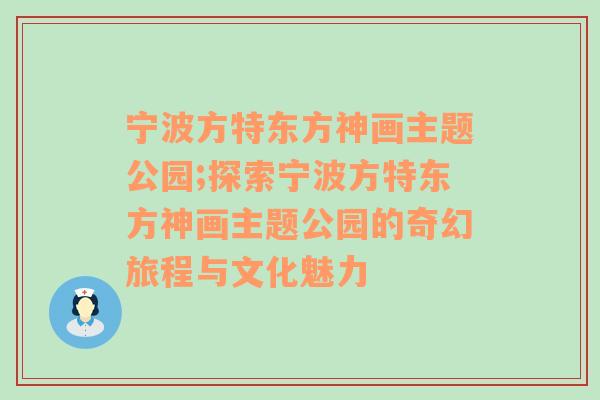 宁波方特东方神画主题公园;探索宁波方特东方神画主题公园的奇幻旅程与文化魅力